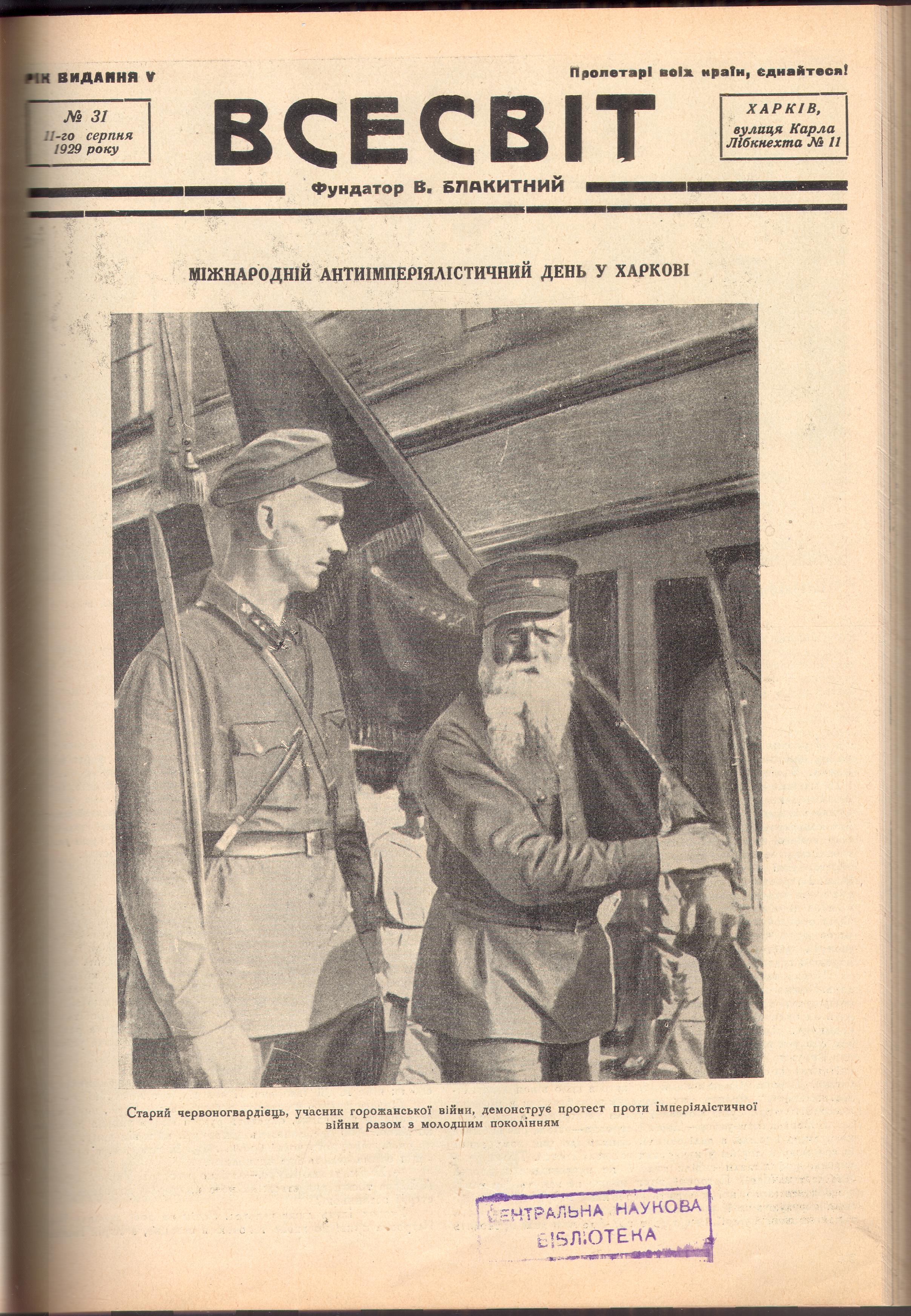 РІК ВИДАННЯ V

Пролетарі всіх країн, єднайтеся!

№ 31
11-го серпня
1929 року

ВСЕСВІТ

ХАРКІВ,
вулиця Карла
Лібкнехта № 11

Фундатор В. БЛАКИТНИЙ

МІЖНАРОДНІЙ АНТИІМПЕРІЯЛІСТИЧНИЙ ДЕНЬ У ХАРКОВІ

Старий червоногвардієць, учасник горожанської війни, демонструє протест проти імперіялістичної війни разом з молодшим поколінням

ЦЕНТРАЛЬНА НАУКОВА
БІБЛІОТЕКА